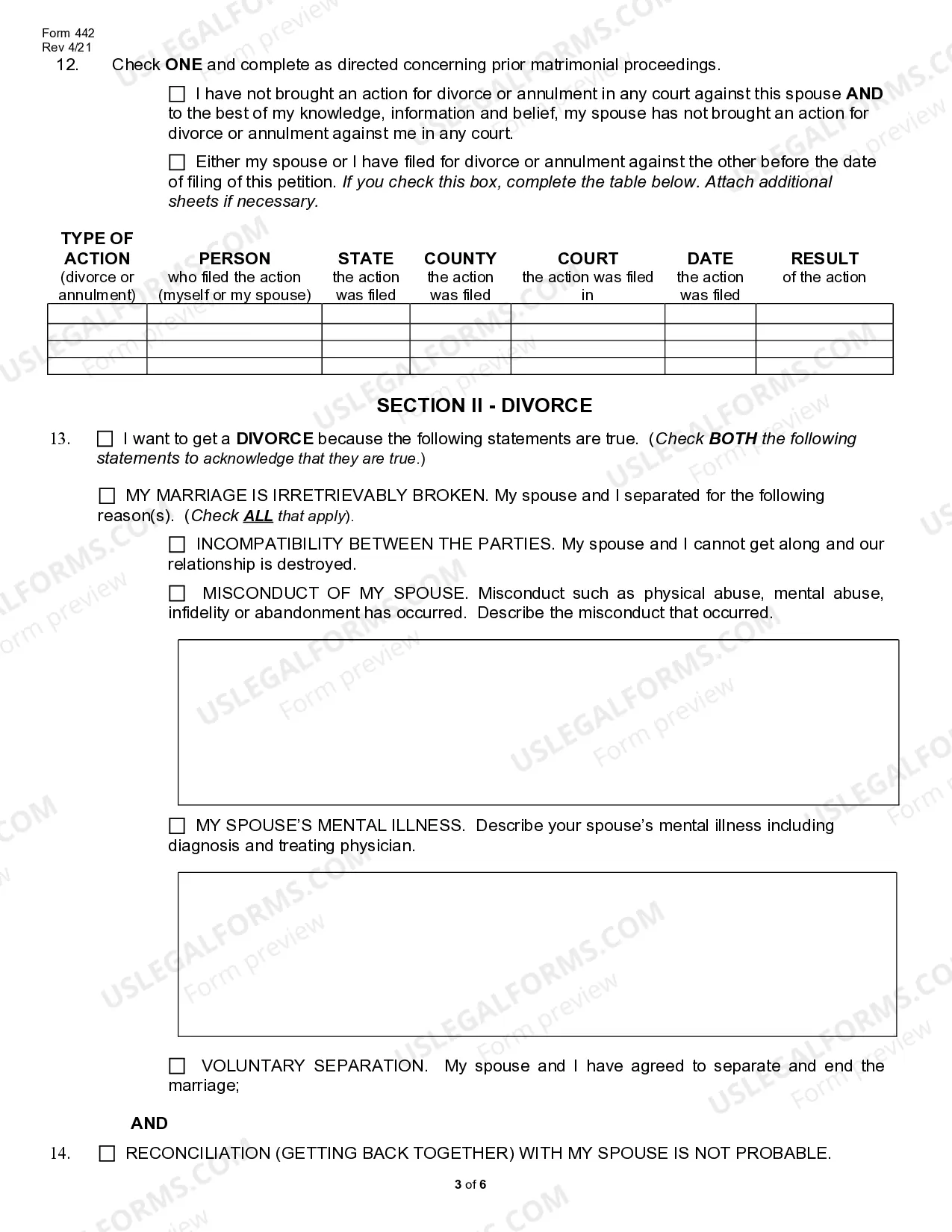 Form 442
Rev 4/21

12. Check ONE and complete as directed concerning prior matrimonial proceedings.

☐ I have not brought an action for divorce or annulment in any court against this spouse AND to the best of my knowledge, information and belief, my spouse has not brought an action for divorce or annulment against me in any court.

☐ Either my spouse or I have filed for divorce or annulment against the other before the date of filing of this petition. If you check this box, complete the table below. Attach additional sheets if necessary.

| TYPE OF ACTION (divorce or annulment) | PERSON who filed the action (myself or my spouse) | STATE the action was filed | COUNTY the action was filed | COURT the action was filed in | DATE the action was filed | RESULT of the action |
|---|---|---|---|---|---|---|
| | | | | | | |
| | | | | | | |
| | | | | | | |
| | | | | | | |

SECTION II - DIVORCE

13. ☐ I want to get a DIVORCE because the following statements are true. (Check BOTH the following statements to acknowledge that they are true.)

☐ MY MARRIAGE IS IRRETRIEVABLY BROKEN. My spouse and I separated for the following reason(s). (Check ALL that apply).

☐ INCOMPATIBILITY BETWEEN THE PARTIES. My spouse and I cannot get along and our relationship is destroyed.

☐ MISCONDUCT OF MY SPOUSE. Misconduct such as physical abuse, mental abuse, infidelity or abandonment has occurred. Describe the misconduct that occurred.

☐ MY SPOUSE'S MENTAL ILLNESS. Describe your spouse's mental illness including diagnosis and treating physician.

☐ VOLUNTARY SEPARATION. My spouse and I have agreed to separate and end the marriage;

AND

14. ☐ RECONCILIATION (GETTING BACK TOGETHER) WITH MY SPOUSE IS NOT PROBABLE.

3 of 6

USLEGALFORMS.COM Form preview